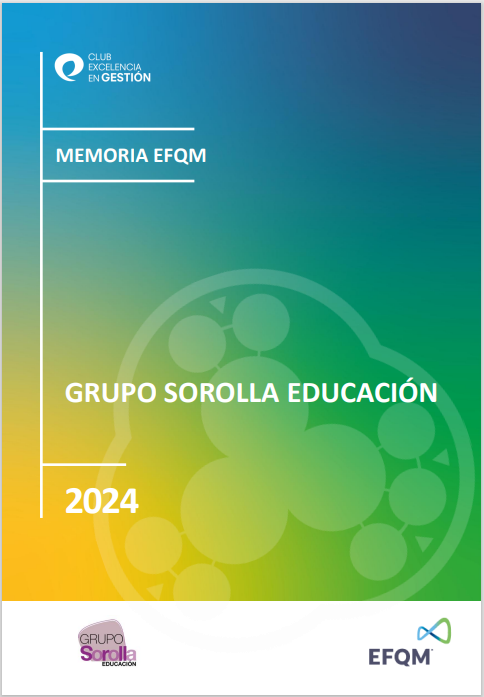 CLUB
EXCELENCIA
EN GESTIÓN

MEMORIA EFQM

GRUPO SOROLLA EDUCACIÓN

2024

GRUPO
Sorolla
EDUCACIÓN

EFQM